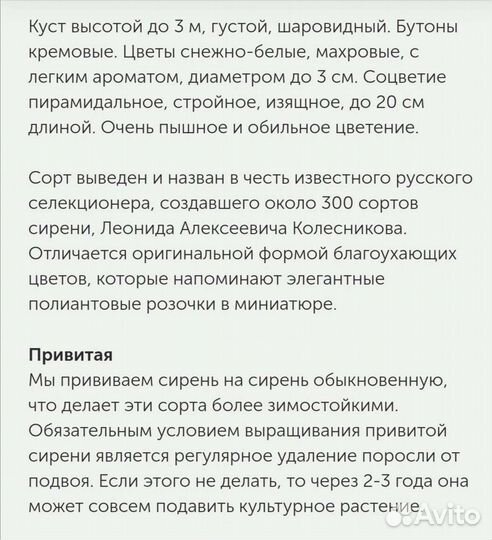 Куст высотой до 3 м, густой, шаровидный. Бутоны кремовые. Цветы снежно-белые, махровые, с легким ароматом, диаметром до 3 см. Соцветие пирамидальное, стройное, изящное, до 20 см длиной. Очень пышное и обильное цветение.

Сорт выведен и назван в честь известного русского селекционера, создавшего около 300 сортов сирени, Леонида Алексеевича Колесникова. Отличается оригинальной формой благоухающих цветов, которые напоминают элегантные полиантовые розочки в миниатюре.

Привитая
Мы прививаем сирень на сирень обыкновенную, что делает эти сорта более зимостойкими. Обязательным условием выращивания привитой сирени является регулярное удаление поросли от подвоя. Если этого не делать, то через 2-3 года она может совсем подавить культурное растение.

Avito